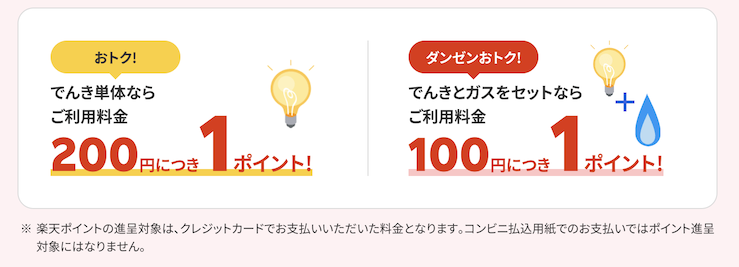 おトク!

でんき単体なら
ご利用料金
200円につき1ポイント!

ダンゼンおトク!

でんきとガスをセットなら
ご利用料金
100円につき1ポイント!

※ 楽天ポイントの進呈対象は、クレジットカードでお支払いいただいた料金となります。コンビニ払込用紙でのお支払いではポイント進呈対象にはなりません。